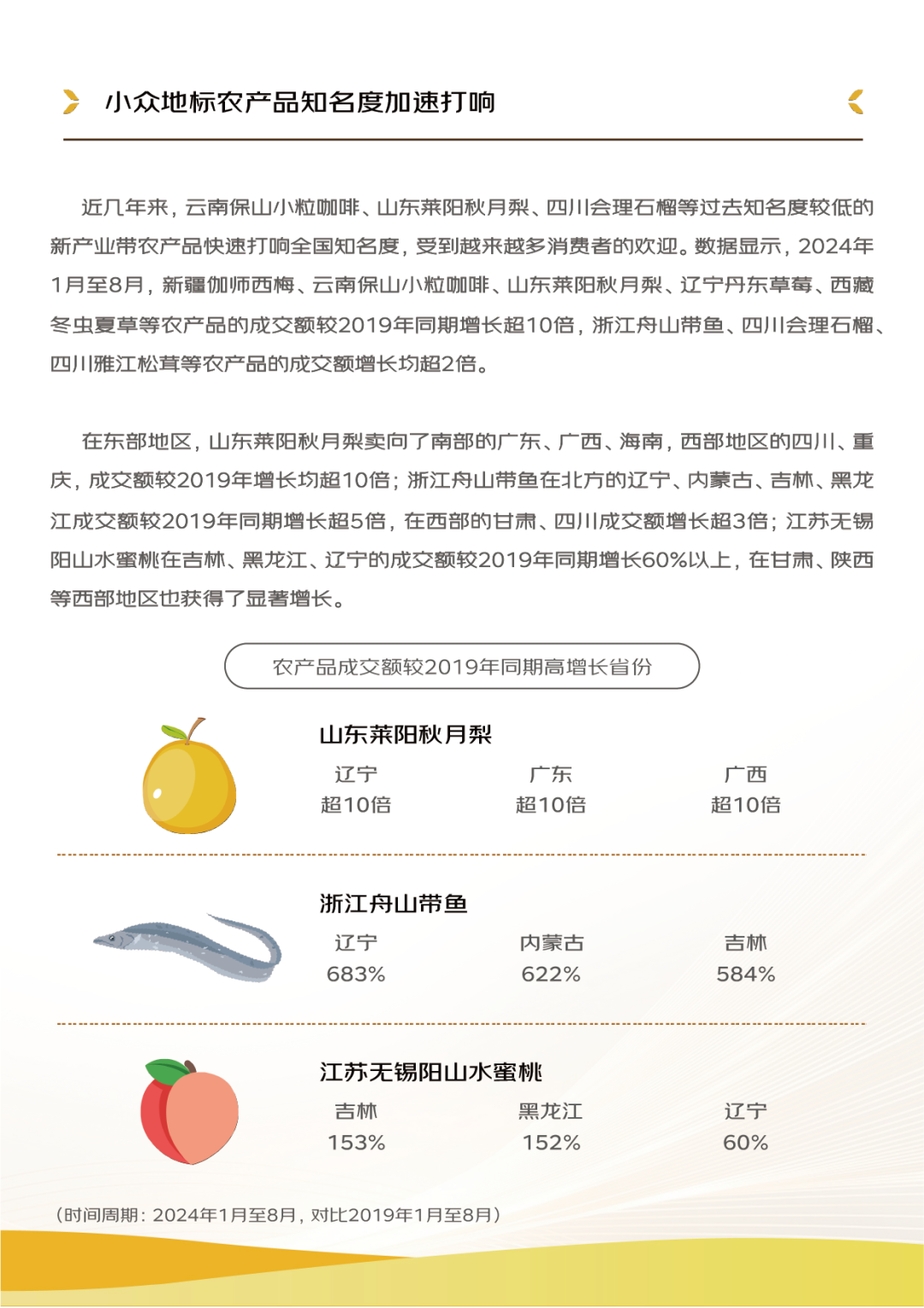 小众地标农产品知名度加速打响

近几年来，云南保山小粒咖啡、山东莱阳秋月梨、四川会理石榴等过去知名度较低的新产业带农产品快速打响全国知名度，受到越来越多消费者的欢迎。数据显示，2024年1月至8月，新疆伽师西梅、云南保山小粒咖啡、山东莱阳秋月梨、辽宁丹东草莓、西藏冬虫夏草等农产品的成交额较2019年同期增长超10倍，浙江舟山带鱼、四川会理石榴、四川雅江松茸等农产品的成交额增长均超2倍。

在东部地区，山东莱阳秋月梨卖向了南部的广东、广西、海南，西部地区的四川、重庆，成交额较2019年增长均超10倍；浙江舟山带鱼在北方的辽宁、内蒙古、吉林、黑龙江成交额较2019年同期增长超5倍，在西部的甘肃、四川成交额增长超3倍；江苏无锡阳山水蜜桃在吉林、黑龙江、辽宁的成交额较2019年同期增长60%以上，在甘肃、陕西等西部地区也获得了显著增长。

农产品成交额较2019年同期高增长省份

山东莱阳秋月梨

| 辽宁 | 广东 | 广西 |
|---|---|---|
| 超10倍 | 超10倍 | 超10倍 |

浙江舟山带鱼

| 辽宁 | 内蒙古 | 吉林 |
|---|---|---|
| 683% | 622% | 584% |

江苏无锡阳山水蜜桃

| 吉林 | 黑龙江 | 辽宁 |
|---|---|---|
| 153% | 152% | 60% |

（时间周期：2024年1月至8月，对比2019年1月至8月）